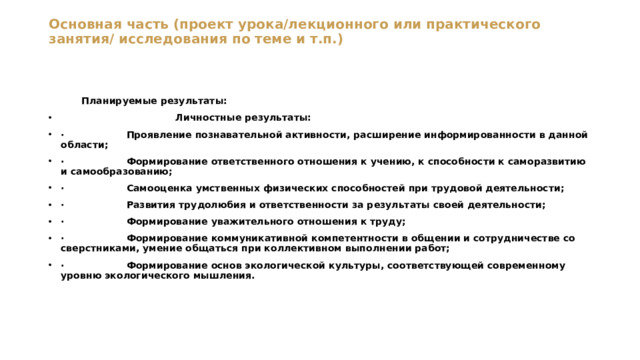 Основная часть (проект урока/лекционного или практического занятия/ исследования по теме и т.п.)

Планируемые результаты:

• Личностные результаты:

• · Проявление познавательной активности, расширение информированности в данной области;

• · Формирование ответственного отношения к учению, к способности к саморазвитию и самообразованию;

• · Самооценка умственных физических способностей при трудовой деятельности;

• · Развития трудолюбия и ответственности за результаты своей деятельности;

• · Формирование уважительного отношения к труду;

• · Формирование коммуникативной компетентности в общении и сотрудничестве со сверстниками, умение общаться при коллективном выполнении работ;

• · Формирование основ экологической культуры, соответствующей современному уровню экологического мышления.